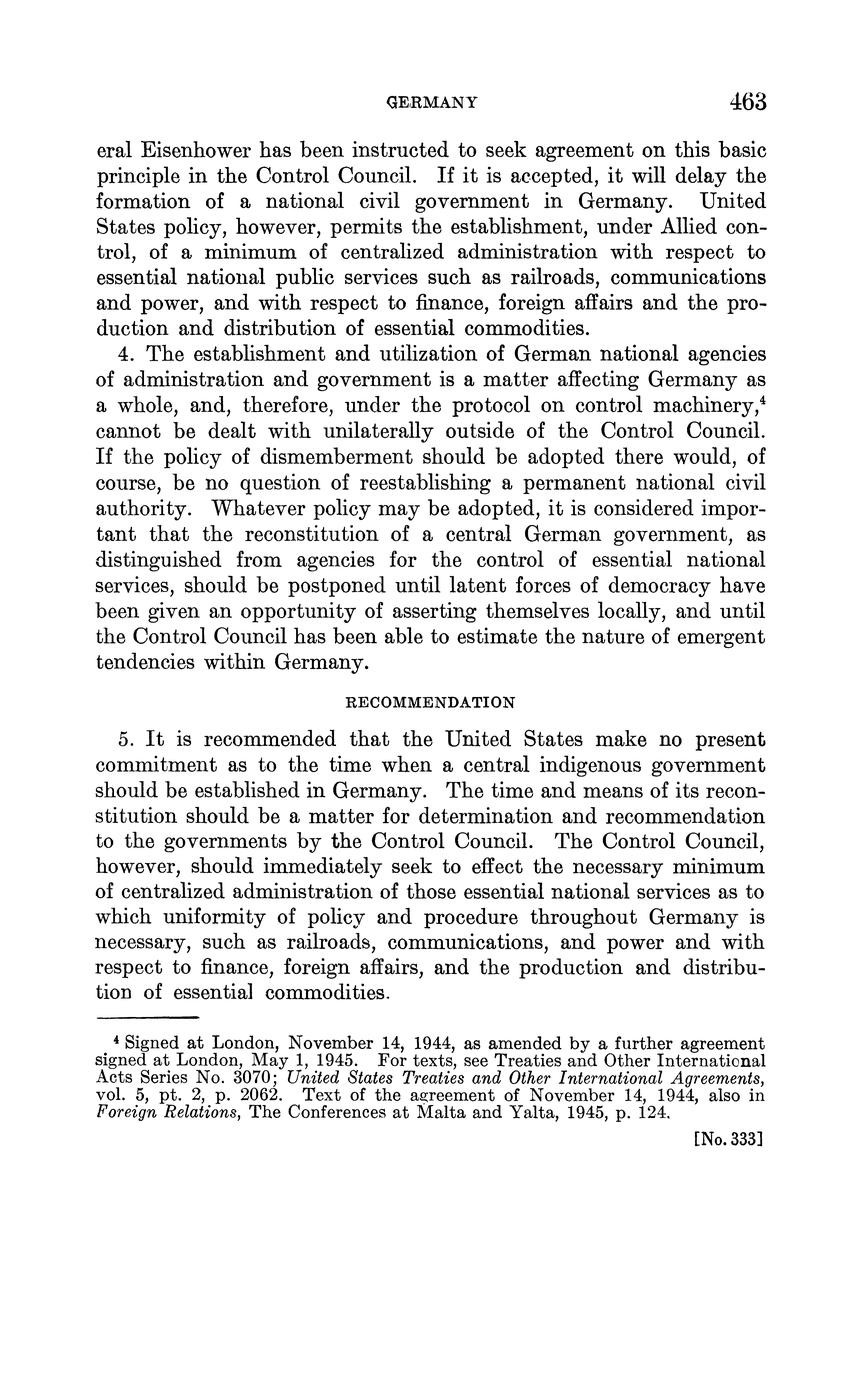 GERMANY 463

eral Eisenhower has been instructed to seek agreement on this basic principle in the Control Council. If it is accepted, it will delay the formation of a national civil government in Germany. United States policy, however, permits the establishment, under Allied control, of a minimum of centralized administration with respect to essential national public services such as railroads, communications and power, and with respect to finance, foreign affairs and the production and distribution of essential commodities.

4. The establishment and utilization of German national agencies of administration and government is a matter affecting Germany as a whole, and, therefore, under the protocol on control machinery,$^4$ cannot be dealt with unilaterally outside of the Control Council. If the policy of dismemberment should be adopted there would, of course, be no question of reestablishing a permanent national civil authority. Whatever policy may be adopted, it is considered important that the reconstitution of a central German government, as distinguished from agencies for the control of essential national services, should be postponed until latent forces of democracy have been given an opportunity of asserting themselves locally, and until the Control Council has been able to estimate the nature of emergent tendencies within Germany.

RECOMMENDATION

5. It is recommended that the United States make no present commitment as to the time when a central indigenous government should be established in Germany. The time and means of its reconstitution should be a matter for determination and recommendation to the governments by the Control Council. The Control Council, however, should immediately seek to effect the necessary minimum of centralized administration of those essential national services as to which uniformity of policy and procedure throughout Germany is necessary, such as railroads, communications, and power and with respect to finance, foreign affairs, and the production and distribution of essential commodities.

$^4$ Signed at London, November 14, 1944, as amended by a further agreement signed at London, May 1, 1945. For texts, see Treaties and Other International Acts Series No. 3070; United States Treaties and Other International Agreements, vol. 5, pt. 2, p. 2062. Text of the agreement of November 14, 1944, also in Foreign Relations, The Conferences at Malta and Yalta, 1945, p. 124.

[No. 333]